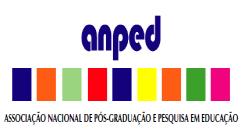 anped

ASSOCIAÇÃO NACIONAL DE PÓS-GRADUAÇÃO E PESQUISA EM EDUCAÇÃO